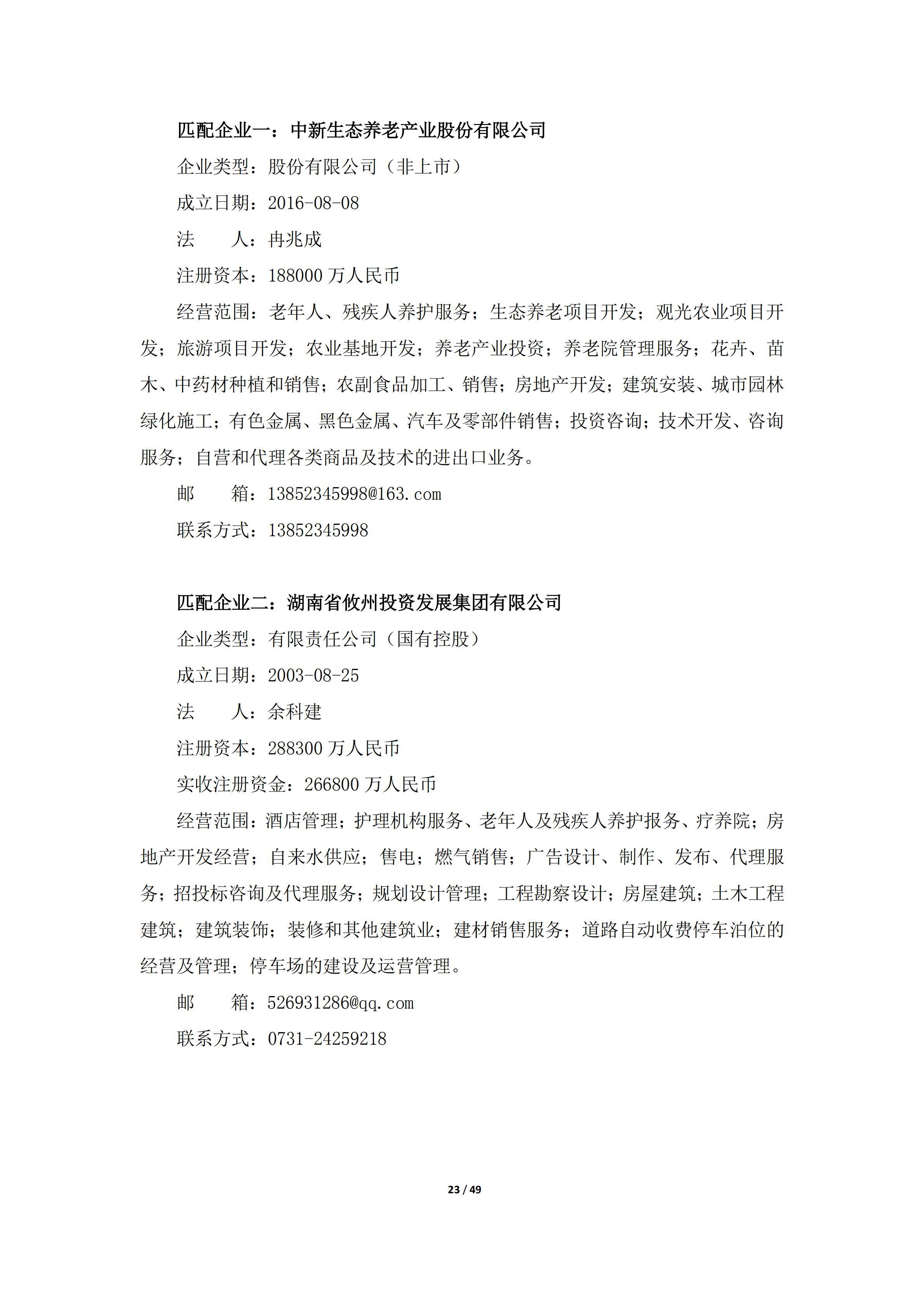 匹配企业一：中新生态养老产业股份有限公司

企业类型：股份有限公司（非上市）

成立日期：2016-08-08

法　　人：冉兆成

注册资本：188000 万人民币

经营范围：老年人、残疾人养护服务；生态养老项目开发；观光农业项目开发；旅游项目开发；农业基地开发；养老产业投资；养老院管理服务；花卉、苗木、中药材种植和销售；农副食品加工、销售；房地产开发；建筑安装、城市园林绿化施工；有色金属、黑色金属、汽车及零部件销售；投资咨询；技术开发、咨询服务；自营和代理各类商品及技术的进出口业务。

邮　　箱：13852345998@163.com

联系方式：13852345998

匹配企业二：湖南省攸州投资发展集团有限公司

企业类型：有限责任公司（国有控股）

成立日期：2003-08-25

法　　人：余科建

注册资本：288300 万人民币

实收注册资金：266800 万人民币

经营范围：酒店管理；护理机构服务、老年人及残疾人养护报务、疗养院；房地产开发经营；自来水供应；售电；燃气销售；广告设计、制作、发布、代理服务；招投标咨询及代理服务；规划设计管理；工程勘察设计；房屋建筑；土木工程建筑；建筑装饰；装修和其他建筑业；建材销售服务；道路自动收费停车泊位的经营及管理；停车场的建设及运营管理。

邮　　箱：526931286@qq.com

联系方式：0731-24259218

23 / 49